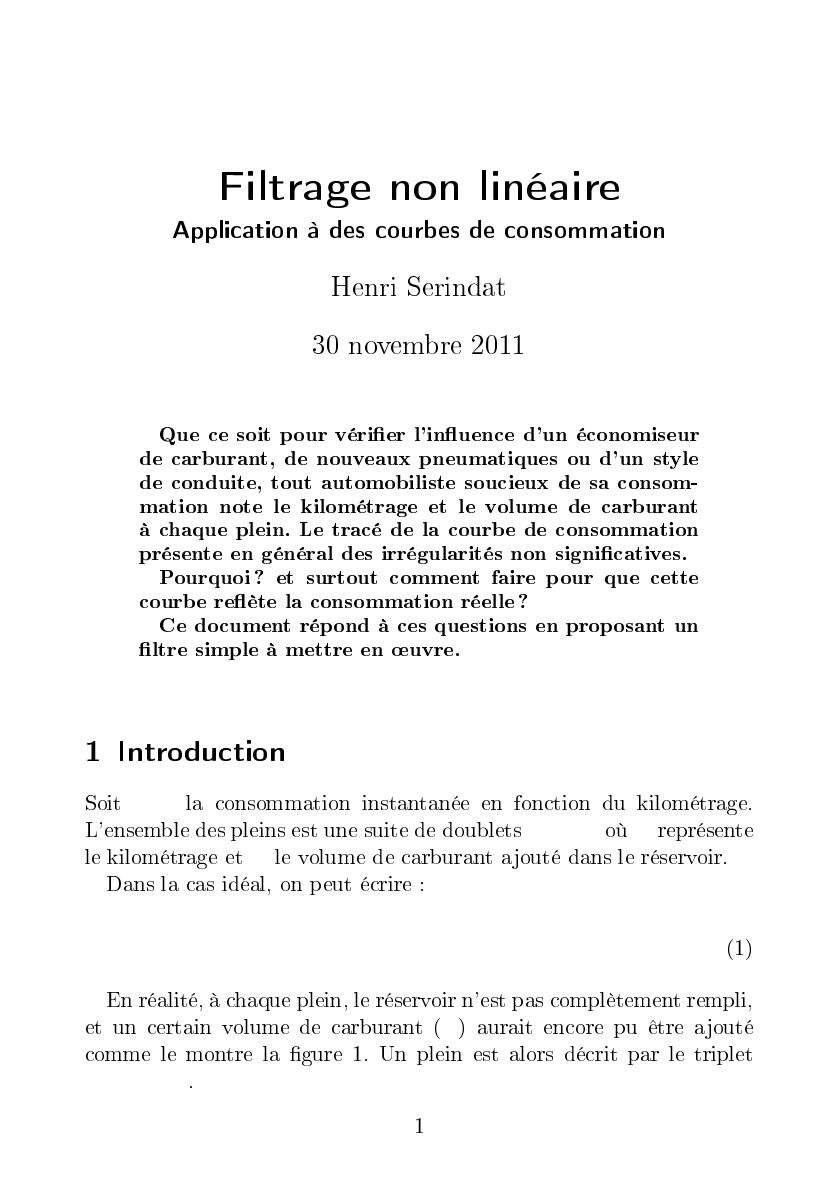 Filtrage non linéaire
Application à des courbes de consommation

Henri Serindat

30 novembre 2011

Que ce soit pour vérifier l'influence d'un économiseur de carburant, de nouveaux pneumatiques ou d'un style de conduite, tout automobiliste soucieux de sa consommation note le kilométrage et le volume de carburant à chaque plein. Le tracé de la courbe de consommation présente en général des irrégularités non significatives.

Pourquoi ? et surtout comment faire pour que cette courbe reflète la consommation réelle ?

Ce document répond à ces questions en proposant un filtre simple à mettre en œuvre.

1 Introduction

Soit la consommation instantanée en fonction du kilométrage. L'ensemble des pleins est une suite de doublets où représente le kilométrage et le volume de carburant ajouté dans le réservoir.

Dans la cas idéal, on peut écrire :

(1)

En réalité, à chaque plein, le réservoir n'est pas complètement rempli, et un certain volume de carburant ( ) aurait encore pu être ajouté comme le montre la figure 1. Un plein est alors décrit par le triplet .

1